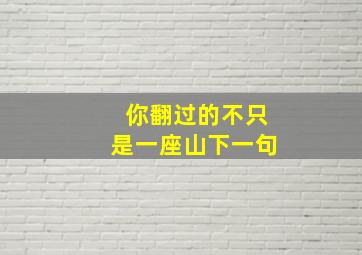 你翻过的不只
是一座山下一句